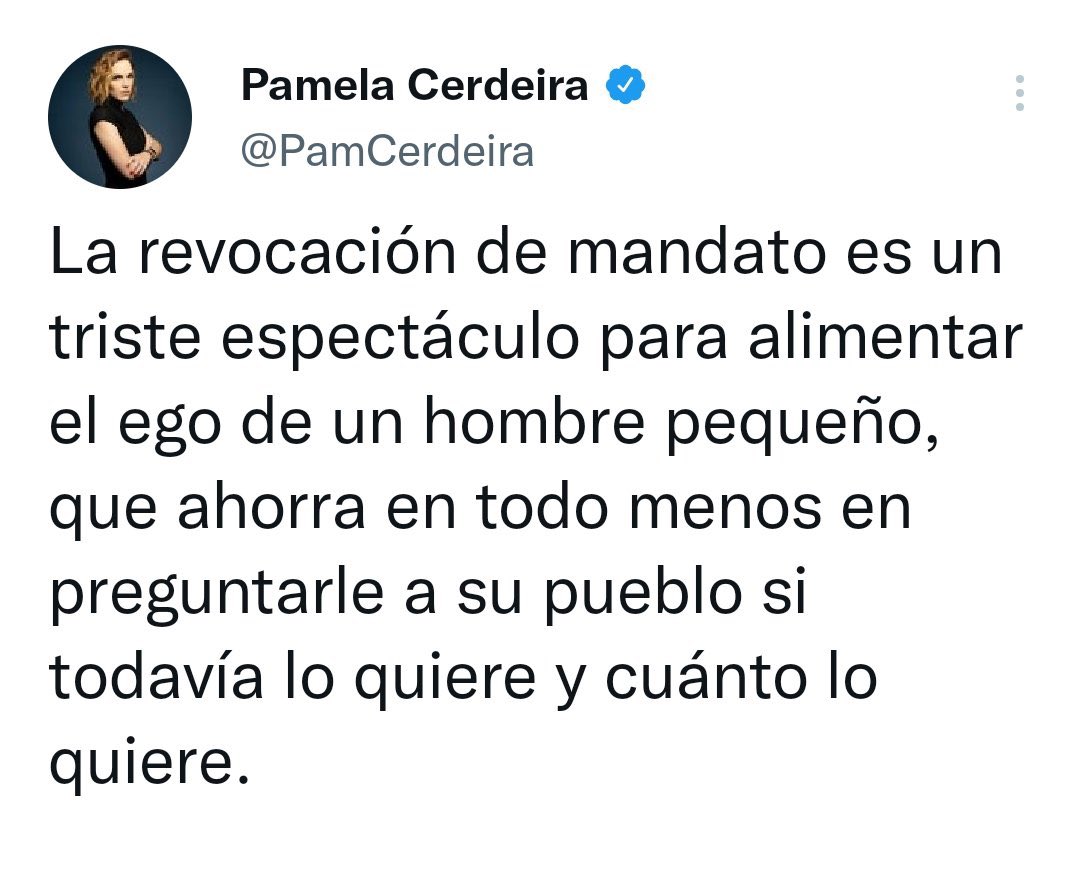 Pamela Cerdeira
@PamCerdeira

La revocación de mandato es un triste espectáculo para alimentar el ego de un hombre pequeño, que ahorra en todo menos en preguntarle a su pueblo si todavía lo quiere y cuánto lo quiere.